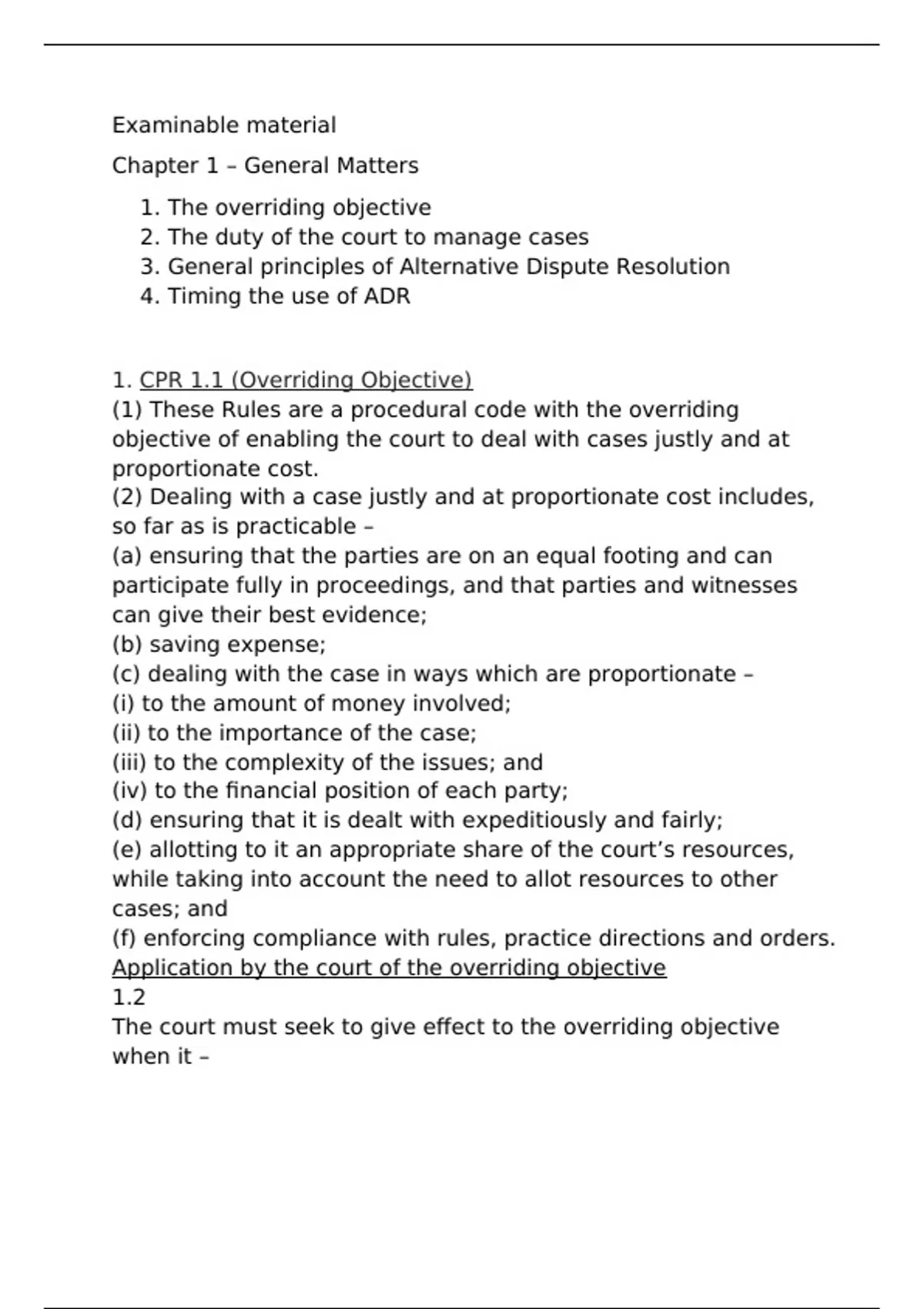 Examinable material

Chapter 1 – General Matters

1. The overriding objective
2. The duty of the court to manage cases
3. General principles of Alternative Dispute Resolution
4. Timing the use of ADR

1. CPR 1.1 (Overriding Objective)
(1) These Rules are a procedural code with the overriding objective of enabling the court to deal with cases justly and at proportionate cost.
(2) Dealing with a case justly and at proportionate cost includes, so far as is practicable –
(a) ensuring that the parties are on an equal footing and can participate fully in proceedings, and that parties and witnesses can give their best evidence;
(b) saving expense;
(c) dealing with the case in ways which are proportionate –
(i) to the amount of money involved;
(ii) to the importance of the case;
(iii) to the complexity of the issues; and
(iv) to the financial position of each party;
(d) ensuring that it is dealt with expeditiously and fairly;
(e) allotting to it an appropriate share of the court's resources, while taking into account the need to allot resources to other cases; and
(f) enforcing compliance with rules, practice directions and orders.
Application by the court of the overriding objective
1.2
The court must seek to give effect to the overriding objective when it –